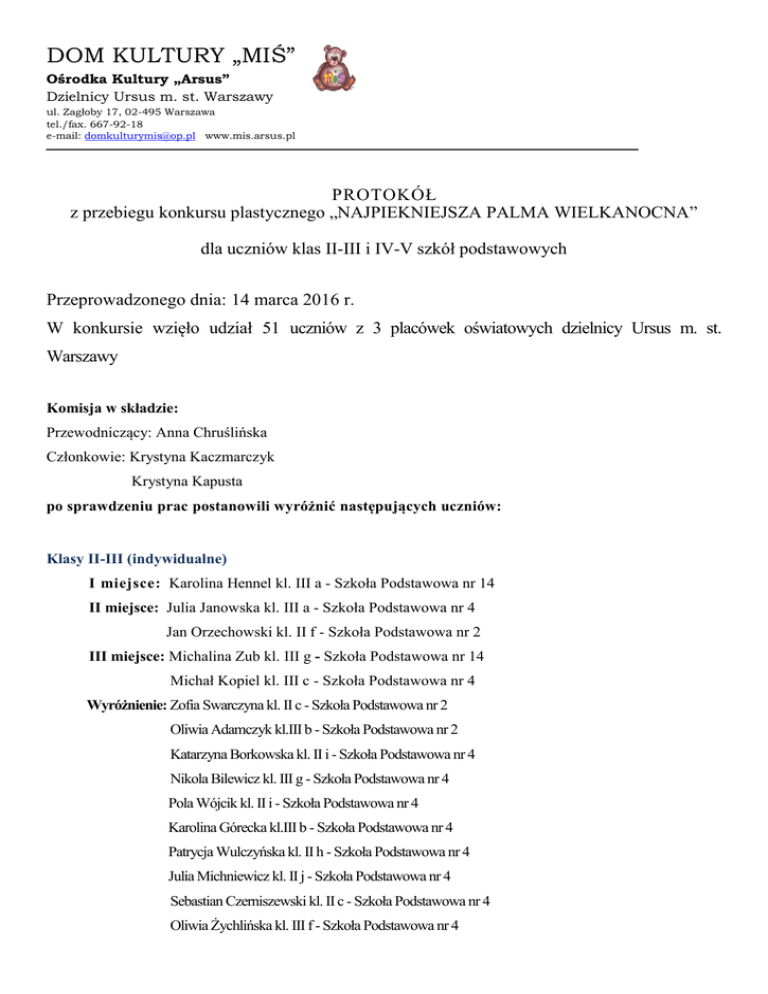 DOM KULTURY „MIŚ”
Ośrodka Kultury „Arsus”
Dzielnicy Ursus m. st. Warszawy
ul. Zagłoby 17, 02-495 Warszawa
tel./fax. 667-92-18
e-mail: domkulturymis@op.pl www.mis.arsus.pl

PROTOKÓŁ
z przebiegu konkursu plastycznego „NAJPIEKNIEJSZA PALMA WIELKANOCNA”

dla uczniów klas II-III i IV-V szkół podstawowych

Przeprowadzonego dnia: 14 marca 2016 r.
W konkursie wzięło udział 51 uczniów z 3 placówek oświatowych dzielnicy Ursus m. st. Warszawy

Komisja w składzie:
Przewodniczący: Anna Chruślińska
Członkowie: Krystyna Kaczmarczyk
Krystyna Kapusta
po sprawdzeniu prac postanowili wyróżnić następujących uczniów:

Klasy II-III (indywidualne)
I miejsce: Karolina Hennel kl. III a - Szkoła Podstawowa nr 14
II miejsce: Julia Janowska kl. III a - Szkoła Podstawowa nr 4
Jan Orzechowski kl. II f - Szkoła Podstawowa nr 2
III miejsce: Michalina Zub kl. III g - Szkoła Podstawowa nr 14
Michał Kopiel kl. III c - Szkoła Podstawowa nr 4
Wyróżnienie: Zofia Swarczyna kl. II c - Szkoła Podstawowa nr 2
Oliwia Adamczyk kl.III b - Szkoła Podstawowa nr 2
Katarzyna Borkowska kl. II i - Szkoła Podstawowa nr 4
Nikola Bilewicz kl. III g - Szkoła Podstawowa nr 4
Pola Wójcik kl. II i - Szkoła Podstawowa nr 4
Karolina Górecka kl.III b - Szkoła Podstawowa nr 4
Patrycja Wulczyńska kl. II h - Szkoła Podstawowa nr 4
Julia Michniewicz kl. II j - Szkoła Podstawowa nr 4
Sebastian Czerniszewski kl. II c - Szkoła Podstawowa nr 4
Oliwia Żychlińska kl. III f - Szkoła Podstawowa nr 4